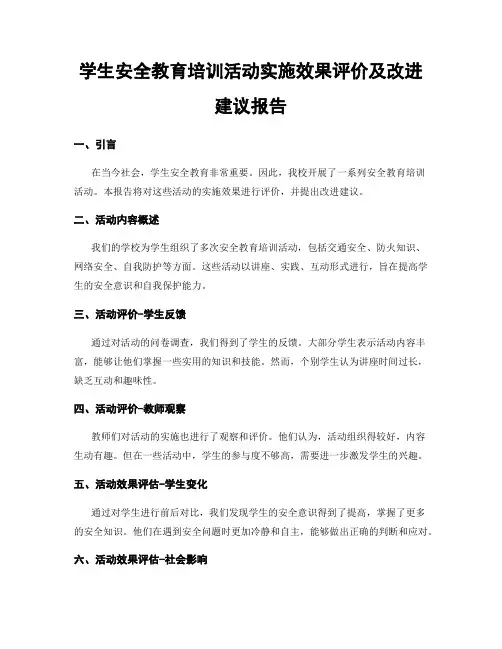 学生安全教育培训活动实施效果评价及改进建议报告

一、引言

在当今社会，学生安全教育非常重要。因此，我校开展了一系列安全教育培训活动。本报告将对这些活动的实施效果进行评价，并提出改进建议。

二、活动内容概述

我们的学校为学生组织了多次安全教育培训活动，包括交通安全、防火知识、网络安全、自我防护等方面。这些活动以讲座、实践、互动形式进行，旨在提高学生的安全意识和自我保护能力。

三、活动评价-学生反馈

通过对活动的问卷调查，我们得到了学生的反馈。大部分学生表示活动内容丰富，能够让他们掌握一些实用的知识和技能。然而，个别学生认为讲座时间过长，缺乏互动和趣味性。

四、活动评价-教师观察

教师们对活动的实施也进行了观察和评价。他们认为，活动组织得较好，内容生动有趣。但在一些活动中，学生的参与度不够高，需要进一步激发学生的兴趣。

五、活动效果评估-学生变化

通过对学生进行前后对比，我们发现学生的安全意识得到了提高，掌握了更多的安全知识。他们在遇到安全问题时更加冷静和自主，能够做出正确的判断和应对。

六、活动效果评估-社会影响